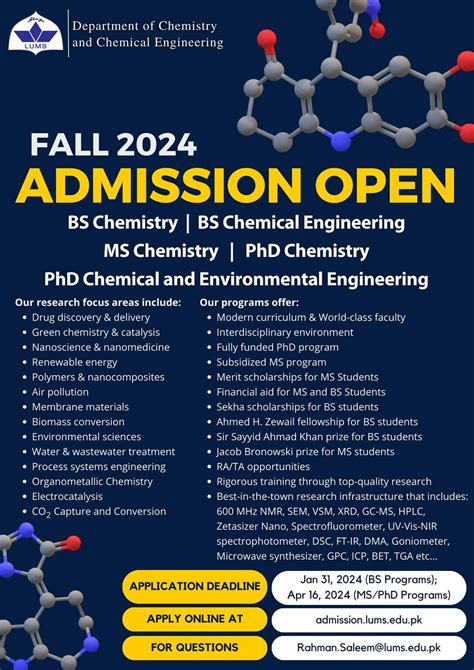 LUMS

Department of Chemistry and Chemical Engineering

FALL 2024

ADMISSION OPEN

BS Chemistry | BS Chemical Engineering

MS Chemistry | PhD Chemistry

PhD Chemical and Environmental Engineering

Our research focus areas include:
- Drug discovery & delivery
- Green chemistry & catalysis
- Nanoscience & nanomedicine
- Renewable energy
- Polymers & nanocomposites
- Air pollution
- Membrane materials
- Biomass conversion
- Environmental sciences
- Water & wastewater treatment
- Process systems engineering
- Organometallic Chemistry
- Electrocatalysis
- $CO_2$ Capture and Conversion

Our programs offer:
- Modern curriculum & World-class faculty
- Interdisciplinary environment
- Fully funded PhD program
- Subsidized MS program
- Merit scholarships for MS Students
- Financial aid for MS and BS Students
- Sekha scholarships for BS students
- Ahmed H. Zewail fellowship for BS students
- Sir Sayyid Ahmad Khan prize for BS students
- Jacob Bronowski prize for MS students
- RA/TA opportunities
- Rigorous training through top-quality research
- Best-in-the-town research infrastructure that includes: 600 MHz NMR, SEM, VSM, XRD, GC-MS, HPLC, Zetasizer Nano, Spectrofluorometer, UV-Vis-NIR spectrophotometer, DSC, FT-IR, DMA, Goniometer, Microwave synthesizer, GPC, ICP, BET, TGA etc...

APPLICATION DEADLINE
Jan 31, 2024 (BS Programs); Apr 16, 2024 (MS/PhD Programs)

APPLY ONLINE AT
admission.lums.edu.pk

FOR QUESTIONS
Rahman.Saleem@lums.edu.pk